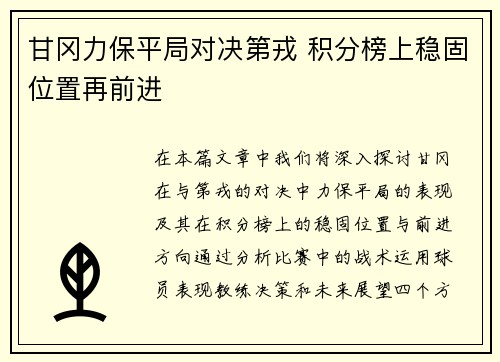 甘冈力保平局对决第戎 积分榜上稳固位置再前进

在本篇文章中我们将深入探讨甘冈在与第戎的对决中力保平局的表现及其在积分榜上的稳固位置与前进方向通过分析比赛中的战术运用球员表现教练决策和未来展望四个方